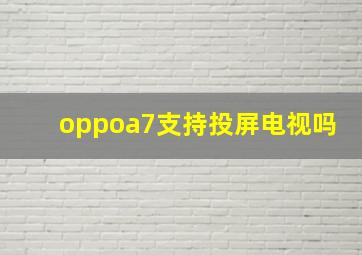 oppoa7支持投屏电视吗